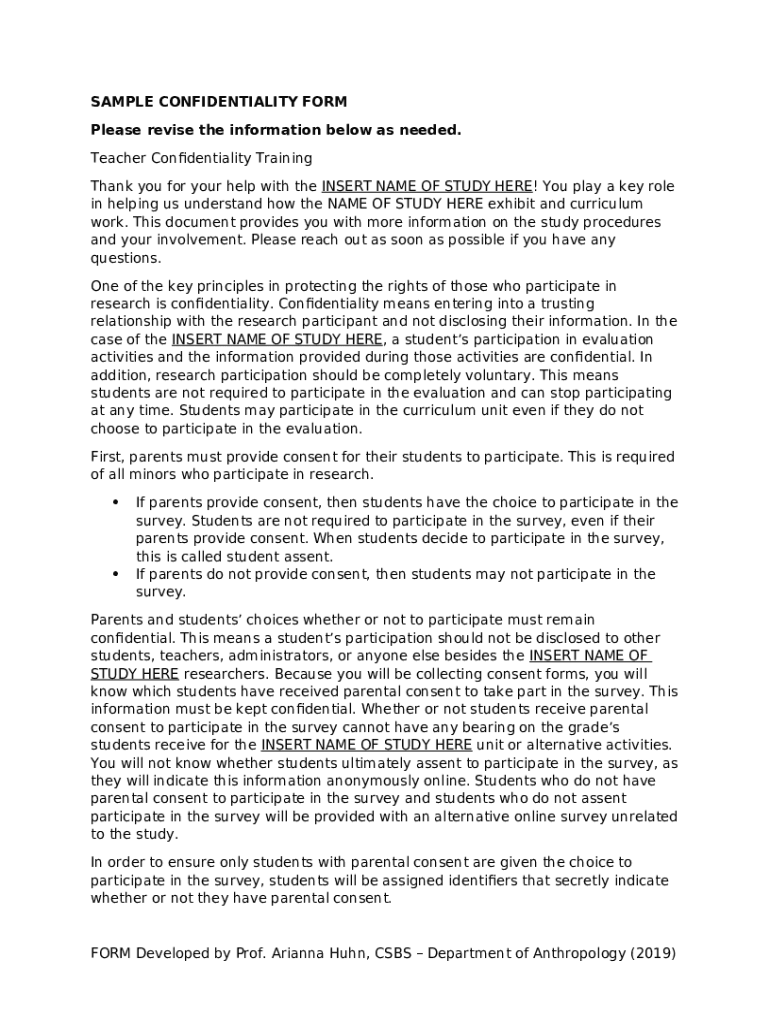 SAMPLE CONFIDENTIALITY FORM

Please revise the information below as needed.

Teacher Confidentiality Training

Thank you for your help with the INSERT NAME OF STUDY HERE! You play a key role in helping us understand how the NAME OF STUDY HERE exhibit and curriculum work. This document provides you with more information on the study procedures and your involvement. Please reach out as soon as possible if you have any questions.

One of the key principles in protecting the rights of those who participate in research is confidentiality. Confidentiality means entering into a trusting relationship with the research participant and not disclosing their information. In the case of the INSERT NAME OF STUDY HERE, a student's participation in evaluation activities and the information provided during those activities are confidential. In addition, research participation should be completely voluntary. This means students are not required to participate in the evaluation and can stop participating at any time. Students may participate in the curriculum unit even if they do not choose to participate in the evaluation.

First, parents must provide consent for their students to participate. This is required of all minors who participate in research.

• If parents provide consent, then students have the choice to participate in the survey. Students are not required to participate in the survey, even if their parents provide consent. When students decide to participate in the survey, this is called student assent.
• If parents do not provide consent, then students may not participate in the survey.

Parents and students' choices whether or not to participate must remain confidential. This means a student's participation should not be disclosed to other students, teachers, administrators, or anyone else besides the INSERT NAME OF STUDY HERE researchers. Because you will be collecting consent forms, you will know which students have received parental consent to take part in the survey. This information must be kept confidential. Whether or not students receive parental consent to participate in the survey cannot have any bearing on the grade's students receive for the INSERT NAME OF STUDY HERE unit or alternative activities. You will not know whether students ultimately assent to participate in the survey, as they will indicate this information anonymously online. Students who do not have parental consent to participate in the survey and students who do not assent participate in the survey will be provided with an alternative online survey unrelated to the study.

In order to ensure only students with parental consent are given the choice to participate in the survey, students will be assigned identifiers that secretly indicate whether or not they have parental consent.

FORM Developed by Prof. Arianna Huhn, CSBS – Department of Anthropology (2019)